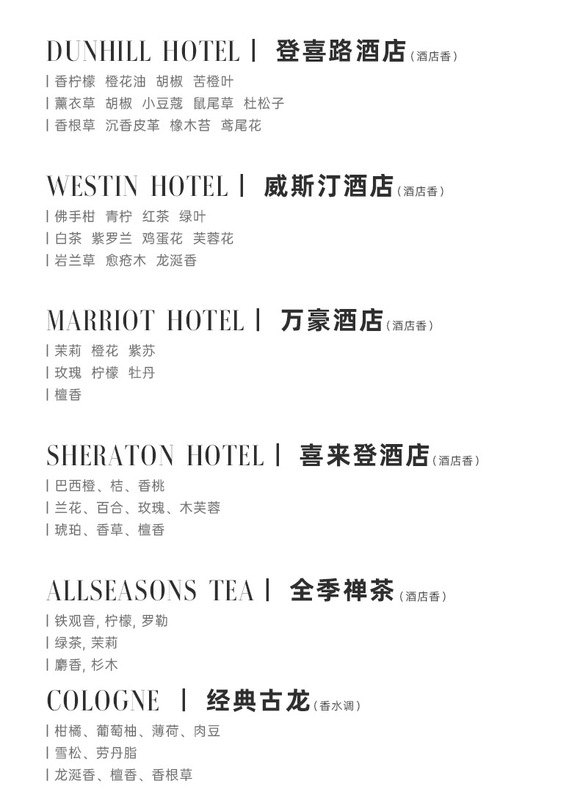 DUNHILL HOTEL | 登喜路酒店(酒店香)

| 香柠檬 橙花油 胡椒 苦橙叶
| 薰衣草 胡椒 小豆蔻 鼠尾草 杜松子
| 香根草 沉香皮革 橡木苔 鸢尾花

WESTIN HOTEL | 威斯汀酒店(酒店香)

| 佛手柑 青柠 红茶 绿叶
| 白茶 紫罗兰 鸡蛋花 芙蓉花
| 岩兰草 愈疮木 龙涎香

MARRIOT HOTEL | 万豪酒店(酒店香)

| 茉莉 橙花 紫苏
| 玫瑰 柠檬 牡丹
| 檀香

SHERATON HOTEL | 喜来登酒店(酒店香)

| 巴西橙、桔、香桃
| 兰花、百合、玫瑰、木芙蓉
| 琥珀、香草、檀香

ALLSEASONS TEA | 全季禅茶(酒店香)

| 铁观音, 柠檬, 罗勒
| 绿茶, 茉莉
| 麝香, 杉木

COLOGNE | 经典古龙(香水调)

| 柑橘、葡萄柚、薄荷、肉豆
| 雪松、劳丹脂
| 龙涎香、檀香、香根草